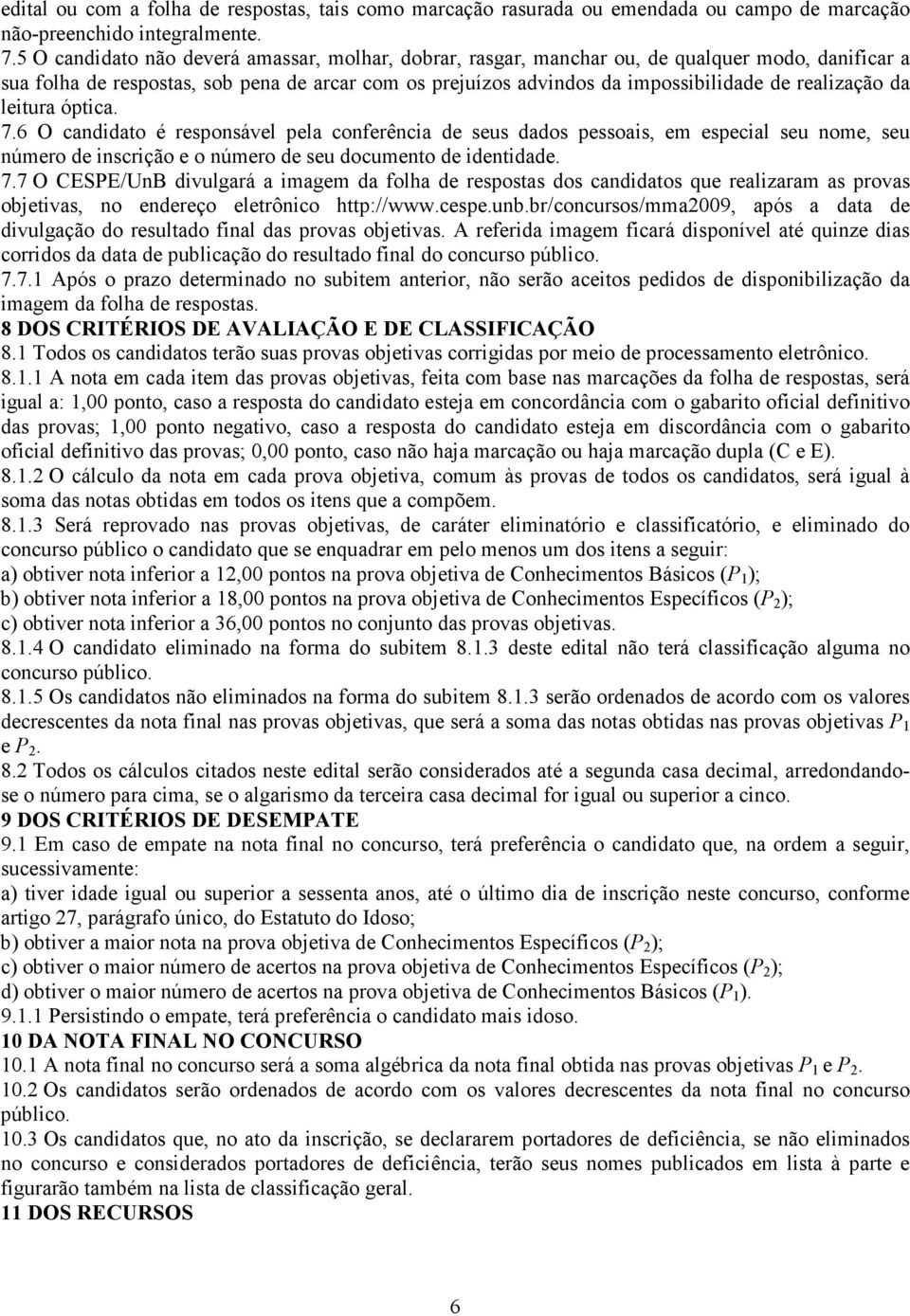 edital ou com a folha de respostas, tais como marcação rasurada ou emendada ou campo de marcação não-preenchido integralmente.
7.5 O candidato não deverá amassar, molhar, dobrar, rasgar, manchar ou, de qualquer modo, danificar a sua folha de respostas, sob pena de arcar com os prejuízos advindos da impossibilidade de realização da leitura óptica.
7.6 O candidato é responsável pela conferência de seus dados pessoais, em especial seu nome, seu número de inscrição e o número de seu documento de identidade.
7.7 O CESPE/UnB divulgará a imagem da folha de respostas dos candidatos que realizaram as provas objetivas, no endereço eletrônico http://www.cespe.unb.br/concursos/mma2009, após a data de divulgação do resultado final das provas objetivas. A referida imagem ficará disponível até quinze dias corridos da data de publicação do resultado final do concurso público.
7.7.1 Após o prazo determinado no subitem anterior, não serão aceitos pedidos de disponibilização da imagem da folha de respostas.
8 DOS CRITÉRIOS DE AVALIAÇÃO E DE CLASSIFICAÇÃO
8.1 Todos os candidatos terão suas provas objetivas corrigidas por meio de processamento eletrônico.
8.1.1 A nota em cada item das provas objetivas, feita com base nas marcações da folha de respostas, será igual a: 1,00 ponto, caso a resposta do candidato esteja em concordância com o gabarito oficial definitivo das provas; 1,00 ponto negativo, caso a resposta do candidato esteja em discordância com o gabarito oficial definitivo das provas; 0,00 ponto, caso não haja marcação ou haja marcação dupla (C e E).
8.1.2 O cálculo da nota em cada prova objetiva, comum às provas de todos os candidatos, será igual à soma das notas obtidas em todos os itens que a compõem.
8.1.3 Será reprovado nas provas objetivas, de caráter eliminatório e classificatório, e eliminado do concurso público o candidato que se enquadrar em pelo menos um dos itens a seguir:
a) obtiver nota inferior a 12,00 pontos na prova objetiva de Conhecimentos Básicos ($P_1$);
b) obtiver nota inferior a 18,00 pontos na prova objetiva de Conhecimentos Específicos ($P_2$);
c) obtiver nota inferior a 36,00 pontos no conjunto das provas objetivas.
8.1.4 O candidato eliminado na forma do subitem 8.1.3 deste edital não terá classificação alguma no concurso público.
8.1.5 Os candidatos não eliminados na forma do subitem 8.1.3 serão ordenados de acordo com os valores decrescentes da nota final nas provas objetivas, que será a soma das notas obtidas nas provas objetivas $P_1$ e $P_2$.
8.2 Todos os cálculos citados neste edital serão considerados até a segunda casa decimal, arredondando-se o número para cima, se o algarismo da terceira casa decimal for igual ou superior a cinco.
9 DOS CRITÉRIOS DE DESEMPATE
9.1 Em caso de empate na nota final no concurso, terá preferência o candidato que, na ordem a seguir, sucessivamente:
a) tiver idade igual ou superior a sessenta anos, até o último dia de inscrição neste concurso, conforme artigo 27, parágrafo único, do Estatuto do Idoso;
b) obtiver a maior nota na prova objetiva de Conhecimentos Específicos ($P_2$);
c) obtiver o maior número de acertos na prova objetiva de Conhecimentos Específicos ($P_2$);
d) obtiver o maior número de acertos na prova objetiva de Conhecimentos Básicos ($P_1$).
9.1.1 Persistindo o empate, terá preferência o candidato mais idoso.
10 DA NOTA FINAL NO CONCURSO
10.1 A nota final no concurso será a soma algébrica da nota final obtida nas provas objetivas $P_1$ e $P_2$.
10.2 Os candidatos serão ordenados de acordo com os valores decrescentes da nota final no concurso público.
10.3 Os candidatos que, no ato da inscrição, se declararem portadores de deficiência, se não eliminados no concurso e considerados portadores de deficiência, terão seus nomes publicados em lista à parte e figurarão também na lista de classificação geral.
11 DOS RECURSOS

6